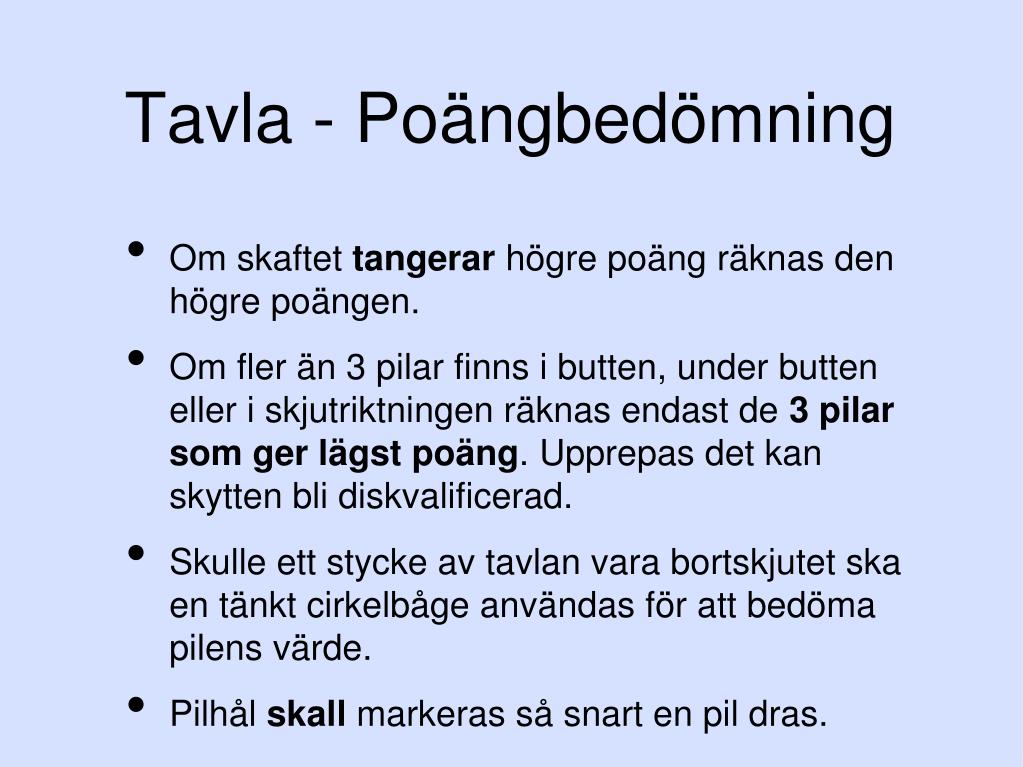 Tavla - Poängbedömning

• Om skaftet tangerar högre poäng räknas den högre poängen.

• Om fler än 3 pilar finns i butten, under butten eller i skjutriktningen räknas endast de 3 pilar som ger lägst poäng. Upprepas det kan skytten bli diskvalificerad.

• Skulle ett stycke av tavlan vara bortskjutet ska en tänkt cirkelbåge användas för att bedöma pilens värde.

• Pilhål skall markeras så snart en pil dras.